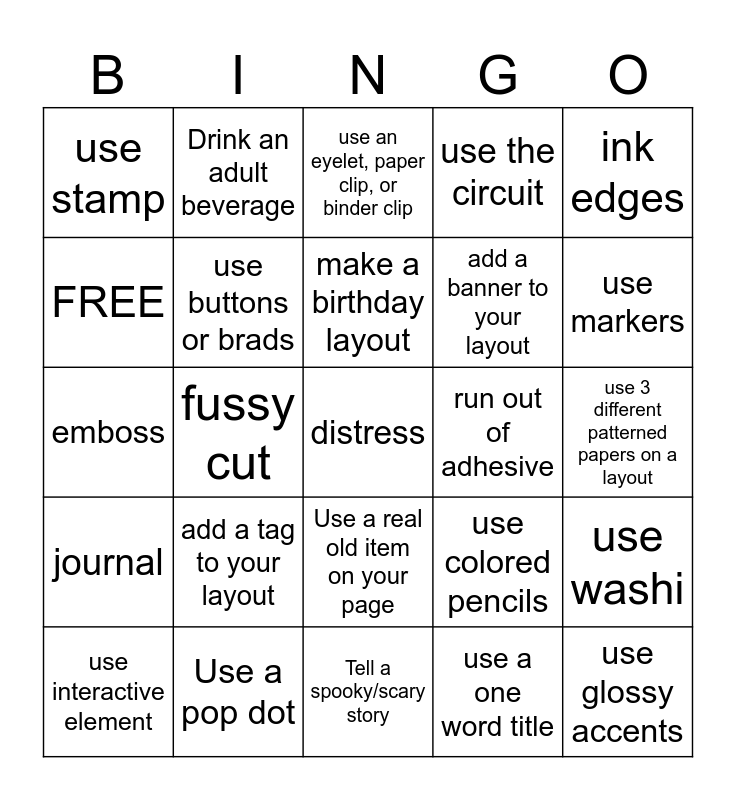 | B | I | N | G | O |
|---|---|---|---|---|
| use stamp | Drink an adult beverage | use an eyelet, paper clip, or binder clip | use the circuit | ink edges |
| FREE | use buttons or brads | make a birthday layout | add a banner to your layout | use markers |
| emboss | fussy cut | distress | run out of adhesive | use 3 different patterned papers on a layout |
| journal | add a tag to your layout | Use a real old item on your page | use colored pencils | use washi |
| use interactive element | Use a pop dot | Tell a spooky/scary story | use a one word title | use glossy accents |